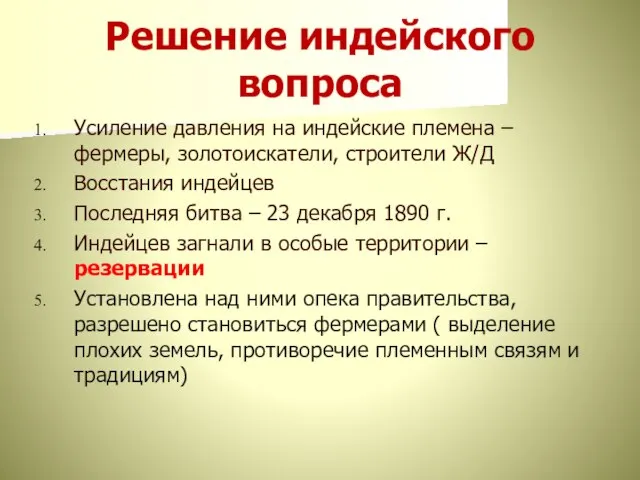 Решение индейского вопроса

1. Усиление давления на индейские племена – фермеры, золотоискатели, строители Ж/Д
2. Восстания индейцев
3. Последняя битва – 23 декабря 1890 г.
4. Индейцев загнали в особые территории – резервации
5. Установлена над ними опека правительства, разрешено становиться фермерами ( выделение плохих земель, противоречие племенным связям и традициям)